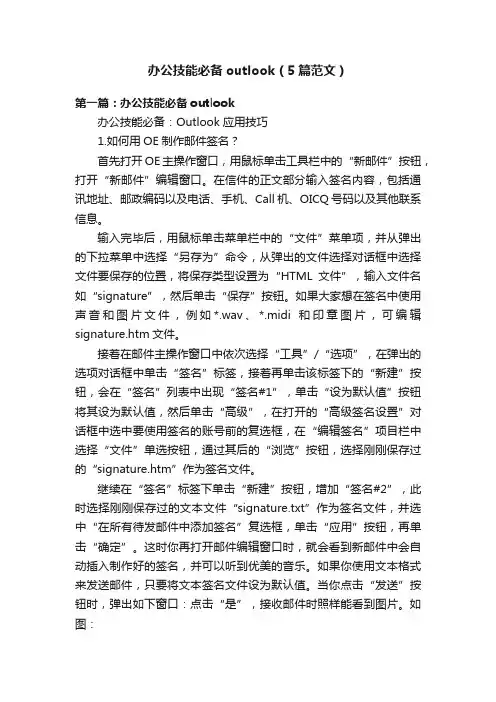 办公技能必备 outlook（5篇范文）

第一篇：办公技能必备 outlook

办公技能必备：Outlook 应用技巧

1.如何用 OE 制作邮件签名？

首先打开 OE 主操作窗口，用鼠标单击工具栏中的“新邮件”按钮，打开“新邮件”编辑窗口。在信件的正文部分输入签名内容，包括通讯地址、邮政编码以及电话、手机、Call 机、OICQ 号码以及其他联系信息。

输入完毕后，用鼠标单击菜单栏中的“文件”菜单项，并从弹出的下拉菜单中选择“另存为”命令，从弹出的文件选择对话框中选择文件要保存的位置，将保存类型设置为“HTML 文件”，输入文件名如“signature”，然后单击“保存”按钮。如果大家想在签名中使用声音和图片文件，例如*.wav、*.midi 和印章图片，可编辑 signature.htm 文件。

接着在邮件主操作窗口中依次选择“工具”/“选项”，在弹出的选项对话框中单击“签名”标签，接着再单击该标签下的“新建”按钮，会在“签名”列表中出现“签名#1”，单击“设为默认值”按钮将其设为默认值，然后单击“高级”，在打开的“高级签名设置”对话框中选中要使用签名的账号前的复选框，在“编辑签名”项目栏中选择“文件”单选按钮，通过其后的“浏览”按钮，选择刚刚保存过的“signature.htm”作为签名文件。

继续在“签名”标签下单击“新建”按钮，增加“签名#2”，此时选择刚刚保存过的文本文件“signature.txt”作为签名文件，并选中“在所有待发邮件中添加签名”复选框，单击“应用”按钮，再单击“确定”。这时你再打开邮件编辑窗口时，就会看到新邮件中会自动插入制作好的签名，并可以听到优美的音乐。如果你使用文本格式来发送邮件，只要将文本签名文件设为默认值。当你点击“发送”按钮时，弹出如下窗口：点击“是”，接收邮件时照样能看到图片。如图：